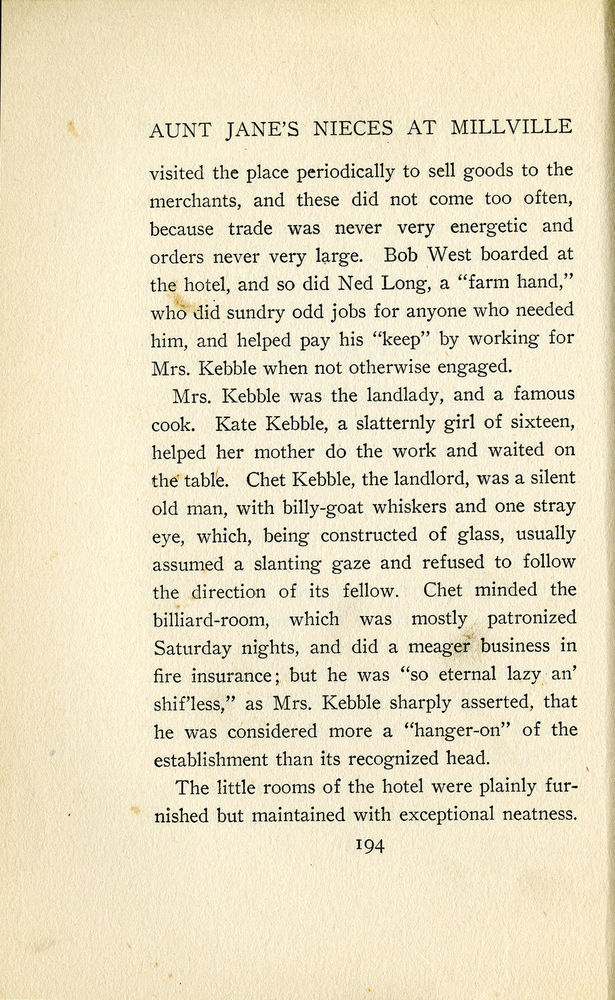 AUNT JANE'S NIECES AT MILLVILLE

visited the place periodically to sell goods to the merchants, and these did not come too often, because trade was never very energetic and orders never very large. Bob West boarded at the hotel, and so did Ned Long, a "farm hand," who did sundry odd jobs for anyone who needed him, and helped pay his "keep" by working for Mrs. Kebble when not otherwise engaged.

Mrs. Kebble was the landlady, and a famous cook. Kate Kebble, a slatternly girl of sixteen, helped her mother do the work and waited on the table. Chet Kebble, the landlord, was a silent old man, with billy-goat whiskers and one stray eye, which, being constructed of glass, usually assumed a slanting gaze and refused to follow the direction of its fellow. Chet minded the billiard-room, which was mostly patronized Saturday nights, and did a meager business in fire insurance; but he was "so eternal lazy an' shif'less," as Mrs. Kebble sharply asserted, that he was considered more a "hanger-on" of the establishment than its recognized head.

The little rooms of the hotel were plainly furnished but maintained with exceptional neatness.

194